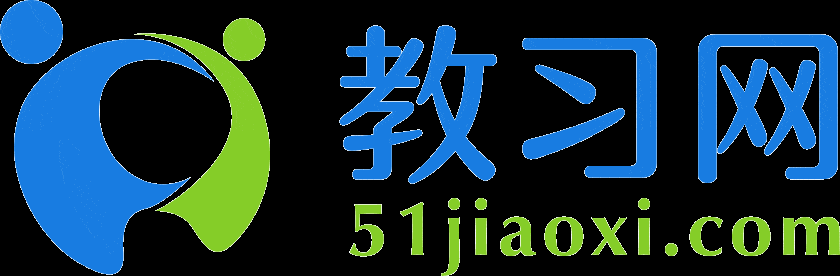 教习网
51jiaoxi.com